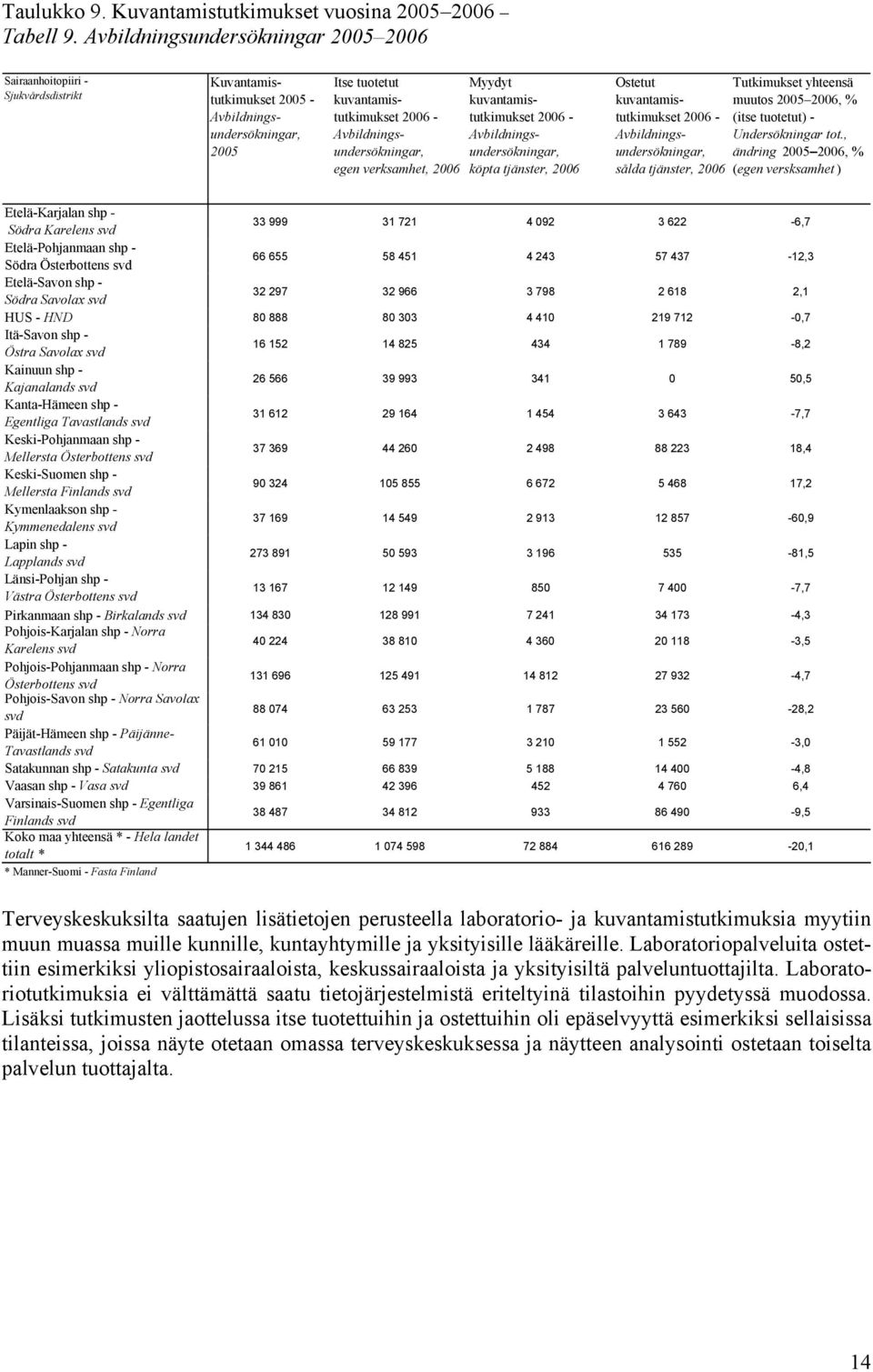 Taulukko 9. Kuvantamistutkimukset vuosina 2005–2006 –
Tabell 9. Avbildningsundersökningar 2005–2006

| Sairaanhoitopiiri - Sjukvårdsdistrikt | Kuvantamistutkimukset 2005 - Avbildningsundersökningar, 2005 | Itse tuotetut kuvantamistutkimukset 2006 - Avbildningsundersökningar, egen verksamhet, 2006 | Myydyt kuvantamistutkimukset 2006 - Avbildningsundersökningar, köpta tjänster, 2006 | Ostetut kuvantamistutkimukset 2006 - Avbildningsundersökningar, sålda tjänster, 2006 | Tutkimukset yhteensä muutos 2005–2006, % (itse tuotetut) - Undersökningar tot., ändring 2005–2006, % (egen versksamhet ) |
|---|---|---|---|---|---|
| Etelä-Karjalan shp - Södra Karelens svd | 33 999 | 31 721 | 4 092 | 3 622 | -6,7 |
| Etelä-Pohjanmaan shp - Södra Österbottens svd | 66 655 | 58 451 | 4 243 | 57 437 | -12,3 |
| Etelä-Savon shp - Södra Savolax svd | 32 297 | 32 966 | 3 798 | 2 618 | 2,1 |
| HUS - HND | 80 888 | 80 303 | 4 410 | 219 712 | -0,7 |
| Itä-Savon shp - Östra Savolax svd | 16 152 | 14 825 | 434 | 1 789 | -8,2 |
| Kainuun shp - Kajanalands svd | 26 566 | 39 993 | 341 | 0 | 50,5 |
| Kanta-Hämeen shp - Egentliga Tavastlands svd | 31 612 | 29 164 | 1 454 | 3 643 | -7,7 |
| Keski-Pohjanmaan shp - Mellersta Österbottens svd | 37 369 | 44 260 | 2 498 | 88 223 | 18,4 |
| Keski-Suomen shp - Mellersta Finlands svd | 90 324 | 105 855 | 6 672 | 5 468 | 17,2 |
| Kymenlaakson shp - Kymmenedalens svd | 37 169 | 14 549 | 2 913 | 12 857 | -60,9 |
| Lapin shp - Lapplands svd | 273 891 | 50 593 | 3 196 | 535 | -81,5 |
| Länsi-Pohjan shp - Västra Österbottens svd | 13 167 | 12 149 | 850 | 7 400 | -7,7 |
| Pirkanmaan shp - Birkalands svd | 134 830 | 128 991 | 7 241 | 34 173 | -4,3 |
| Pohjois-Karjalan shp - Norra Karelens svd | 40 224 | 38 810 | 4 360 | 20 118 | -3,5 |
| Pohjois-Pohjanmaan shp - Norra Österbottens svd | 131 696 | 125 491 | 14 812 | 27 932 | -4,7 |
| Pohjois-Savon shp - Norra Savolax svd | 88 074 | 63 253 | 1 787 | 23 560 | -28,2 |
| Päijät-Hämeen shp - Päijänne-Tavastlands svd | 61 010 | 59 177 | 3 210 | 1 552 | -3,0 |
| Satakunnan shp - Satakunta svd | 70 215 | 66 839 | 5 188 | 14 400 | -4,8 |
| Vaasan shp - Vasa svd | 39 861 | 42 396 | 452 | 4 760 | 6,4 |
| Varsinais-Suomen shp - Egentliga Finlands svd | 38 487 | 34 812 | 933 | 86 490 | -9,5 |
| Koko maa yhteensä * - Hela landet totalt * | 1 344 486 | 1 074 598 | 72 884 | 616 289 | -20,1 |

* Manner-Suomi - Fasta Finland

Terveyskeskuksilta saatujen lisätietojen perusteella laboratorio- ja kuvantamistutkimuksia myytiin muun muassa muille kunnille, kuntayhtymille ja yksityisille lääkäreille. Laboratoriopalveluita ostettiin esimerkiksi yliopistosairaaloista, keskussairaaloista ja yksityisiltä palveluntuottajilta. Laboratoriotutkimuksia ei välttämättä saatu tietojärjestelmistä eriteltyinä tilastoihin pyydetyssä muodossa. Lisäksi tutkimusten jaottelussa itse tuotettuihin ja ostettuihin oli epäselvyyttä esimerkiksi sellaisissa tilanteissa, joissa näyte otetaan omassa terveyskeskuksessa ja näytteen analysointi ostetaan toiselta palvelun tuottajalta.

14